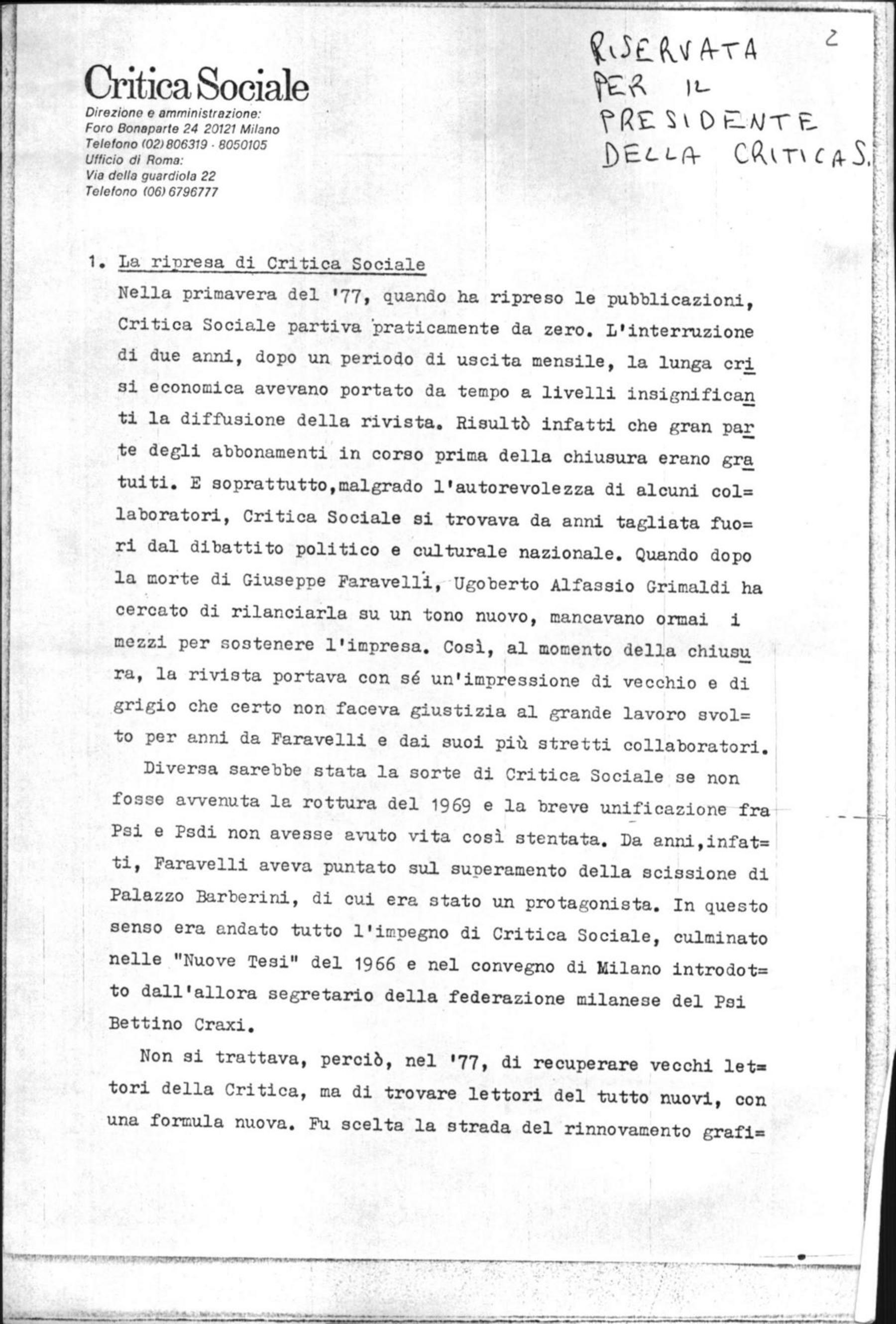 Critica Sociale
Direzione e amministrazione:
Foro Bonaparte 24 20121 Milano
Telefono (02) 806319 - 8050105
Ufficio di Roma:
Via della guardiola 22
Telefono (06) 6796777

RISERVATA
PER IL
PRESIDENTE
DELLA CRITICA S.

2

1. La ripresa di Critica Sociale

Nella primavera del '77, quando ha ripreso le pubblicazioni, Critica Sociale partiva praticamente da zero. L'interruzione di due anni, dopo un periodo di uscita mensile, la lunga crisi economica avevano portato da tempo a livelli insignificanti la diffusione della rivista. Risultò infatti che gran parte degli abbonamenti in corso prima della chiusura erano gratuiti. E soprattutto,malgrado l'autorevolezza di alcuni collaboratori, Critica Sociale si trovava da anni tagliata fuori dal dibattito politico e culturale nazionale. Quando dopo la morte di Giuseppe Faravelli, Ugoberto Alfassio Grimaldi ha cercato di rilanciarla su un tono nuovo, mancavano ormai i mezzi per sostenere l'impresa. Così, al momento della chiusura, la rivista portava con sé un'impressione di vecchio e di grigio che certo non faceva giustizia al grande lavoro svolto per anni da Faravelli e dai suoi più stretti collaboratori.

Diversa sarebbe stata la sorte di Critica Sociale se non fosse avvenuta la rottura del 1969 e la breve unificazione fra Psi e Psdi non avesse avuto vita così stentata. Da anni,infatti, Faravelli aveva puntato sul superamento della scissione di Palazzo Barberini, di cui era stato un protagonista. In questo senso era andato tutto l'impegno di Critica Sociale, culminato nelle "Nuove Tesi" del 1966 e nel convegno di Milano introdotto dall'allora segretario della federazione milanese del Psi Bettino Craxi.

Non si trattava, perciò, nel '77, di recuperare vecchi lettori della Critica, ma di trovare lettori del tutto nuovi, con una formula nuova. Fu scelta la strada del rinnovamento grafi=